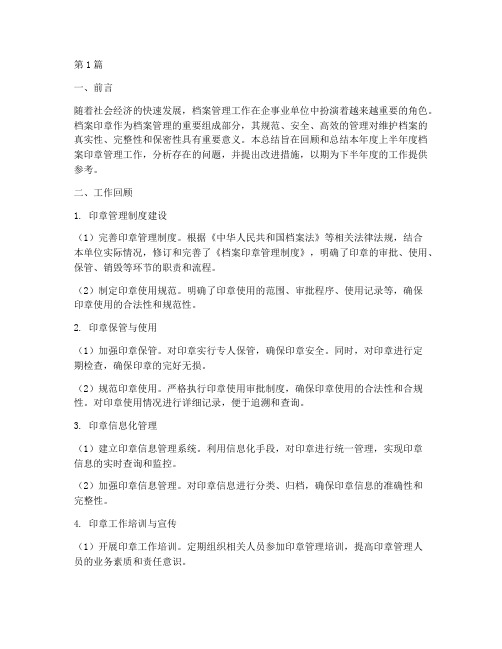 第1篇

一、前言

随着社会经济的快速发展，档案管理工作在企事业单位中扮演着越来越重要的角色。档案印章作为档案管理的重要组成部分，其规范、安全、高效的管理对维护档案的真实性、完整性和保密性具有重要意义。本总结旨在回顾和总结本年度上半年度档案印章管理工作，分析存在的问题，并提出改进措施，以期为下半年度的工作提供参考。

二、工作回顾

1. 印章管理制度建设

（1）完善印章管理制度。根据《中华人民共和国档案法》等相关法律法规，结合本单位实际情况，修订和完善了《档案印章管理制度》，明确了印章的审批、使用、保管、销毁等环节的职责和流程。

（2）制定印章使用规范。明确了印章使用的范围、审批程序、使用记录等，确保印章使用的合法性和规范性。

2. 印章保管与使用

（1）加强印章保管。对印章实行专人保管，确保印章安全。同时，对印章进行定期检查，确保印章的完好无损。

（2）规范印章使用。严格执行印章使用审批制度，确保印章使用的合法性和合规性。对印章使用情况进行详细记录，便于追溯和查询。

3. 印章信息化管理

（1）建立印章信息管理系统。利用信息化手段，对印章进行统一管理，实现印章信息的实时查询和监控。

（2）加强印章信息管理。对印章信息进行分类、归档，确保印章信息的准确性和完整性。

4. 印章工作培训与宣传

（1）开展印章工作培训。定期组织相关人员参加印章管理培训，提高印章管理人员的业务素质和责任意识。